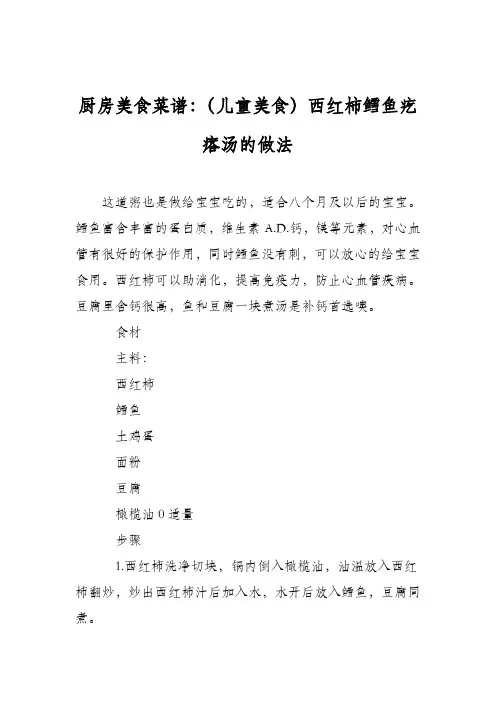 厨房美食菜谱：（儿童美食）西红柿鳕鱼疙瘩汤的做法

这道粥也是做给宝宝吃的，适合八个月及以后的宝宝。鳕鱼富含丰富的蛋白质，维生素 A.D.钙，镁等元素，对心血管有很好的保护作用，同时鳕鱼没有刺，可以放心的给宝宝食用。西红柿可以助消化，提高免疫力，防止心血管疾病。豆腐里含钙很高，鱼和豆腐一块煮汤是补钙首选噢。

食材

主料：

西红柿

鳕鱼

土鸡蛋

面粉

豆腐

橄榄油 0 适量

步骤

1.西红柿洗净切块，锅内倒入橄榄油，油温放入西红柿翻炒，炒出西红柿汁后加入水，水开后放入鳕鱼，豆腐同煮。